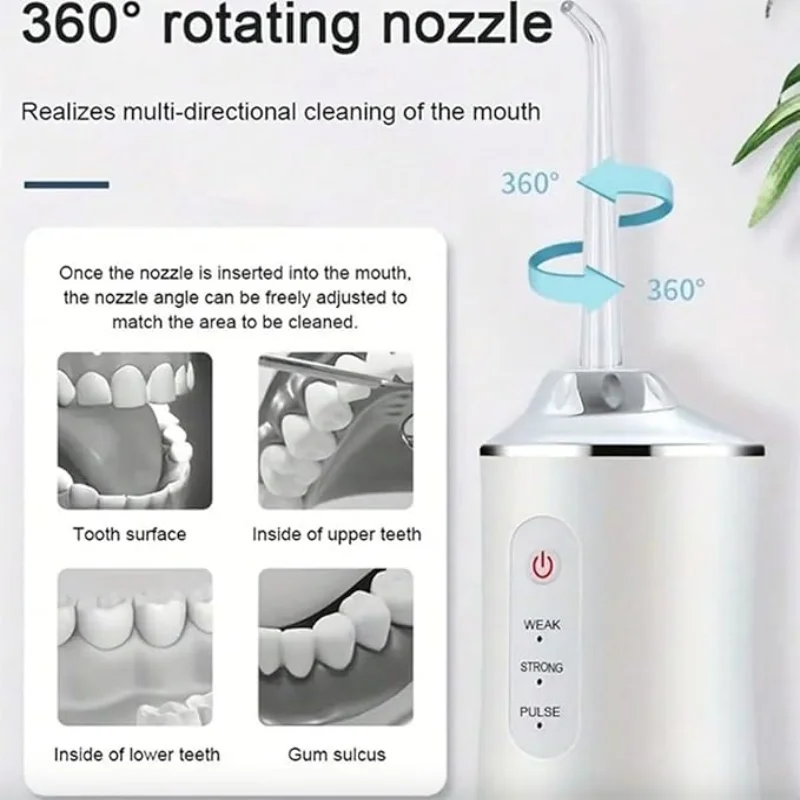 360° rotating nozzle

Realizes multi-directional cleaning of the mouth

360°

360°

Once the nozzle is inserted into the mouth, the nozzle angle can be freely adjusted to match the area to be cleaned.

Tooth surface

Inside of upper teeth

Inside of lower teeth

Gum sulcus

WEAK

STRONG

PULSE